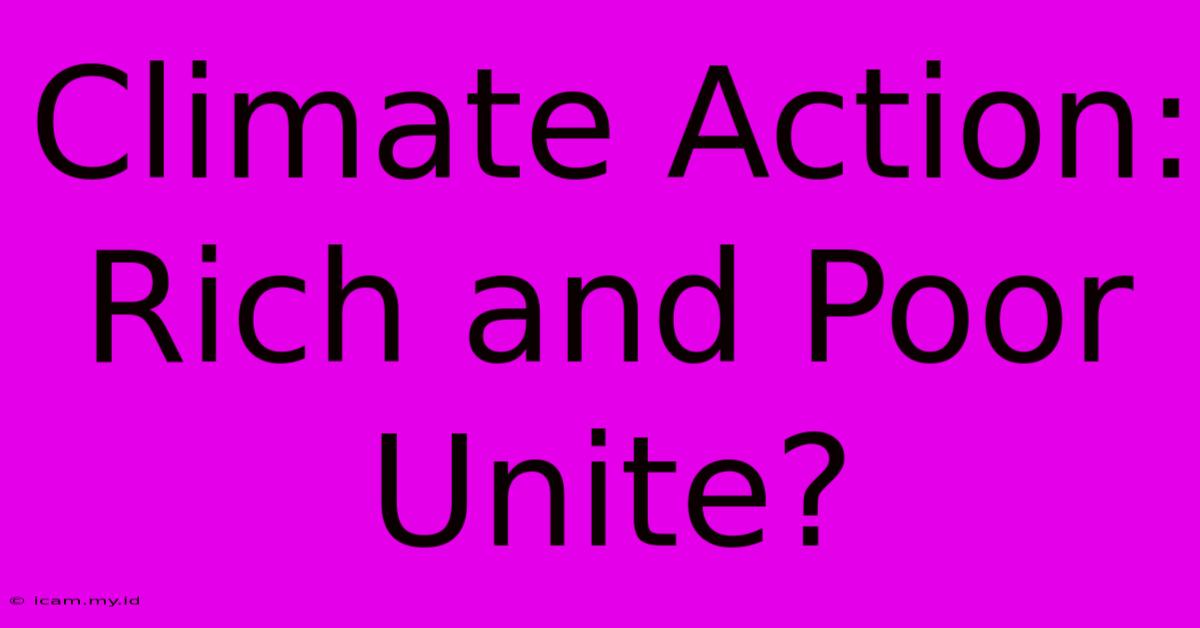 Climate Action: Rich and Poor Unite?

© icam.my.id